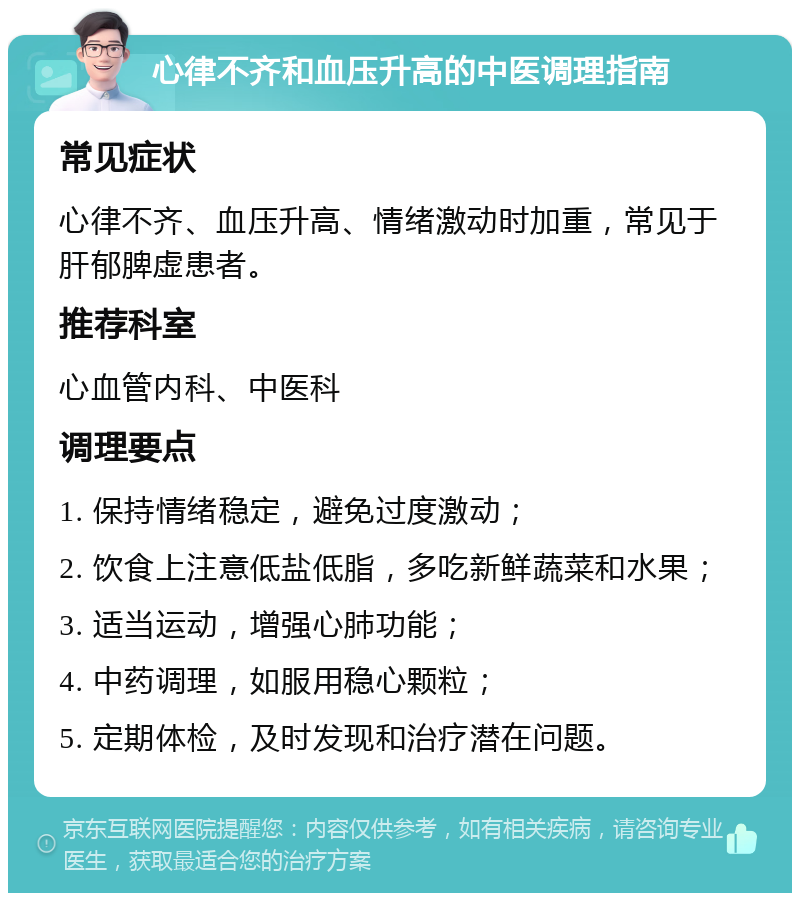 心律不齐和血压升高的中医调理指南

常见症状

心律不齐、血压升高、情绪激动时加重，常见于肝郁脾虚患者。

推荐科室

心血管内科、中医科

调理要点

1. 保持情绪稳定，避免过度激动；

2. 饮食上注意低盐低脂，多吃新鲜蔬菜和水果；

3. 适当运动，增强心肺功能；

4. 中药调理，如服用稳心颗粒；

5. 定期体检，及时发现和治疗潜在问题。

京东互联网医院提醒您：内容仅供参考，如有相关疾病，请咨询专业医生，获取最适合您的治疗方案